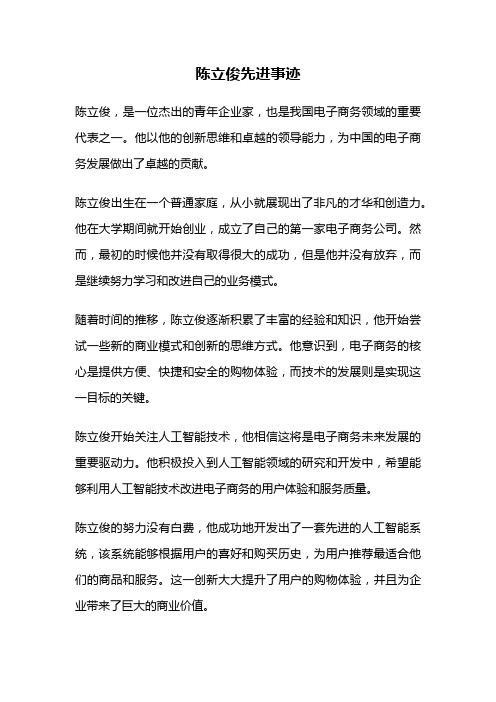 陈立俊先进事迹

陈立俊，是一位杰出的青年企业家，也是我国电子商务领域的重要代表之一。他以他的创新思维和卓越的领导能力，为中国的电子商务发展做出了卓越的贡献。

陈立俊出生在一个普通家庭，从小就展现出了非凡的才华和创造力。他在大学期间就开始创业，成立了自己的第一家电子商务公司。然而，最初的时候他并没有取得很大的成功，但是他并没有放弃，而是继续努力学习和改进自己的业务模式。

随着时间的推移，陈立俊逐渐积累了丰富的经验和知识，他开始尝试一些新的商业模式和创新的思维方式。他意识到，电子商务的核心是提供方便、快捷和安全的购物体验，而技术的发展则是实现这一目标的关键。

陈立俊开始关注人工智能技术，他相信这将是电子商务未来发展的重要驱动力。他积极投入到人工智能领域的研究和开发中，希望能够利用人工智能技术改进电子商务的用户体验和服务质量。

陈立俊的努力没有白费，他成功地开发出了一套先进的人工智能系统，该系统能够根据用户的喜好和购买历史，为用户推荐最适合他们的商品和服务。这一创新大大提升了用户的购物体验，并且为企业带来了巨大的商业价值。